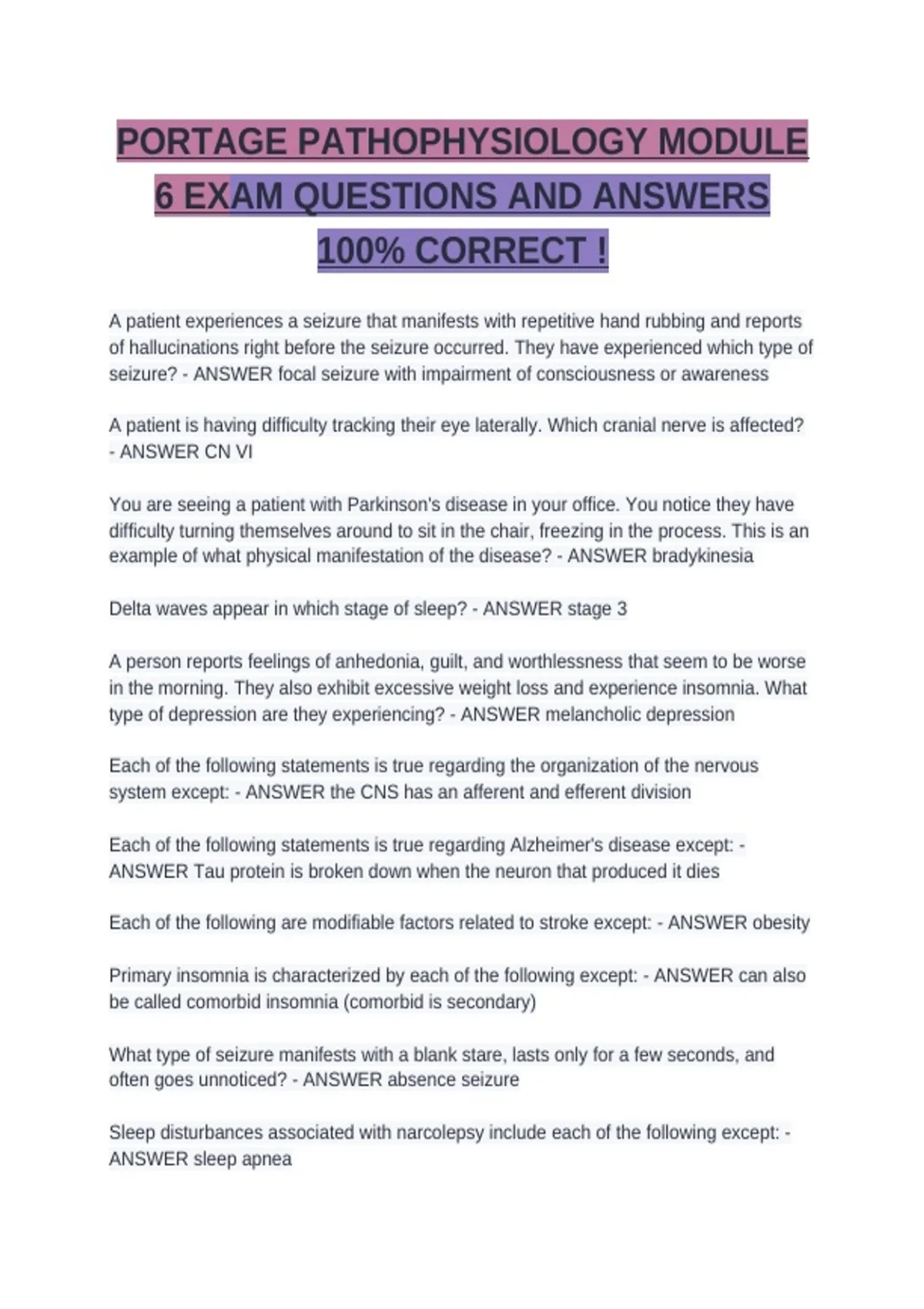 PORTAGE PATHOPHYSIOLOGY MODULE 6 EXAM QUESTIONS AND ANSWERS 100% CORRECT !

A patient experiences a seizure that manifests with repetitive hand rubbing and reports of hallucinations right before the seizure occurred. They have experienced which type of seizure? - ANSWER focal seizure with impairment of consciousness or awareness

A patient is having difficulty tracking their eye laterally. Which cranial nerve is affected? - ANSWER CN VI

You are seeing a patient with Parkinson's disease in your office. You notice they have difficulty turning themselves around to sit in the chair, freezing in the process. This is an example of what physical manifestation of the disease? - ANSWER bradykinesia

Delta waves appear in which stage of sleep? - ANSWER stage 3

A person reports feelings of anhedonia, guilt, and worthlessness that seem to be worse in the morning. They also exhibit excessive weight loss and experience insomnia. What type of depression are they experiencing? - ANSWER melancholic depression

Each of the following statements is true regarding the organization of the nervous system except: - ANSWER the CNS has an afferent and efferent division

Each of the following statements is true regarding Alzheimer's disease except: - ANSWER Tau protein is broken down when the neuron that produced it dies

Each of the following are modifiable factors related to stroke except: - ANSWER obesity

Primary insomnia is characterized by each of the following except: - ANSWER can also be called comorbid insomnia (comorbid is secondary)

What type of seizure manifests with a blank stare, lasts only for a few seconds, and often goes unnoticed? - ANSWER absence seizure

Sleep disturbances associated with narcolepsy include each of the following except: - ANSWER sleep apnea